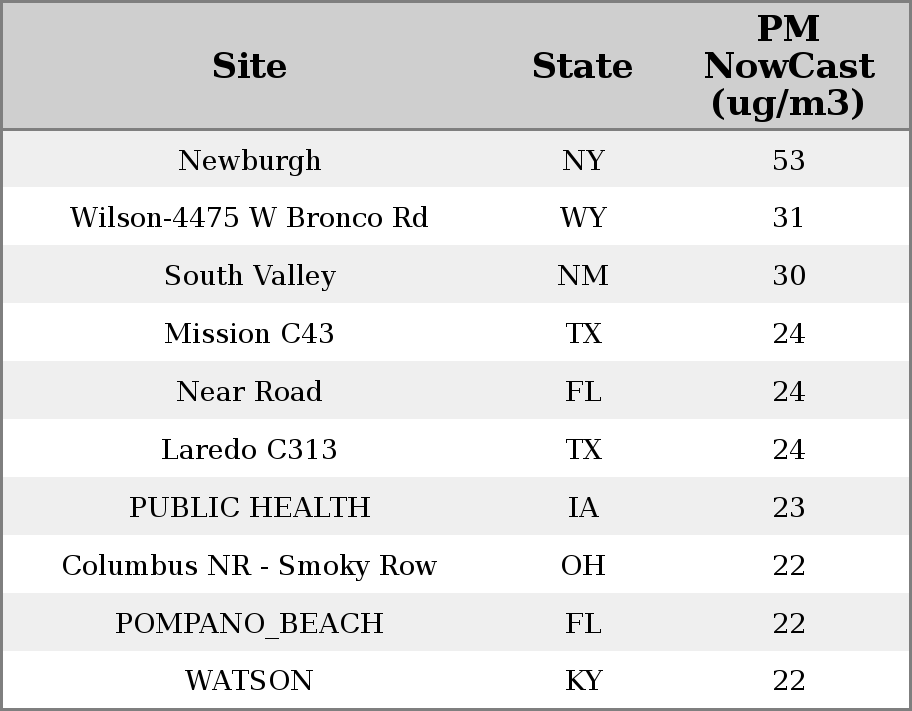 | Site | State | PM NowCast (ug/m3) |
|---|---|---|
| Newburgh | NY | 53 |
| Wilson-4475 W Bronco Rd | WY | 31 |
| South Valley | NM | 30 |
| Mission C43 | TX | 24 |
| Near Road | FL | 24 |
| Laredo C313 | TX | 24 |
| PUBLIC HEALTH | IA | 23 |
| Columbus NR - Smoky Row | OH | 22 |
| POMPANO_BEACH | FL | 22 |
| WATSON | KY | 22 |